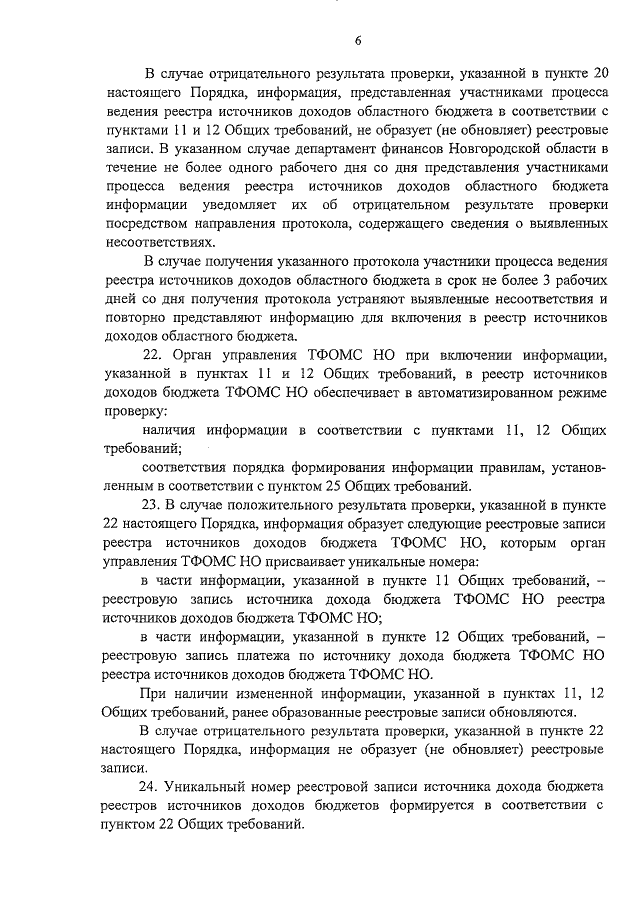 6

В случае отрицательного результата проверки, указанной в пункте 20 настоящего Порядка, информация, представленная участниками процесса ведения реестра источников доходов областного бюджета в соответствии с пунктами 11 и 12 Общих требований, не образует (не обновляет) реестровые записи. В указанном случае департамент финансов Новгородской области в течение не более одного рабочего дня со дня представления участниками процесса ведения реестра источников доходов областного бюджета информации уведомляет их об отрицательном результате проверки посредством направления протокола, содержащего сведения о выявленных несоответствиях.

В случае получения указанного протокола участники процесса ведения реестра источников доходов областного бюджета в срок не более 3 рабочих дней со дня получения протокола устраняют выявленные несоответствия и повторно представляют информацию для включения в реестр источников доходов областного бюджета.

22. Орган управления ТФОМС НО при включении информации, указанной в пунктах 11 и 12 Общих требований, в реестр источников доходов бюджета ТФОМС НО обеспечивает в автоматизированном режиме проверку:

наличия информации в соответствии с пунктами 11, 12 Общих требований;

соответствия порядка формирования информации правилам, установленным в соответствии с пунктом 25 Общих требований.

23. В случае положительного результата проверки, указанной в пункте 22 настоящего Порядка, информация образует следующие реестровые записи реестра источников доходов бюджета ТФОМС НО, которым орган управления ТФОМС НО присваивает уникальные номера:

в части информации, указанной в пункте 11 Общих требований, – реестровую запись источника дохода бюджета ТФОМС НО реестра источников доходов бюджета ТФОМС НО;

в части информации, указанной в пункте 12 Общих требований, – реестровую запись платежа по источнику дохода бюджета ТФОМС НО реестра источников доходов бюджета ТФОМС НО.

При наличии измененной информации, указанной в пунктах 11, 12 Общих требований, ранее образованные реестровые записи обновляются.

В случае отрицательного результата проверки, указанной в пункте 22 настоящего Порядка, информация не образует (не обновляет) реестровые записи.

24. Уникальный номер реестровой записи источника дохода бюджета реестров источников доходов бюджетов формируется в соответствии с пунктом 22 Общих требований.